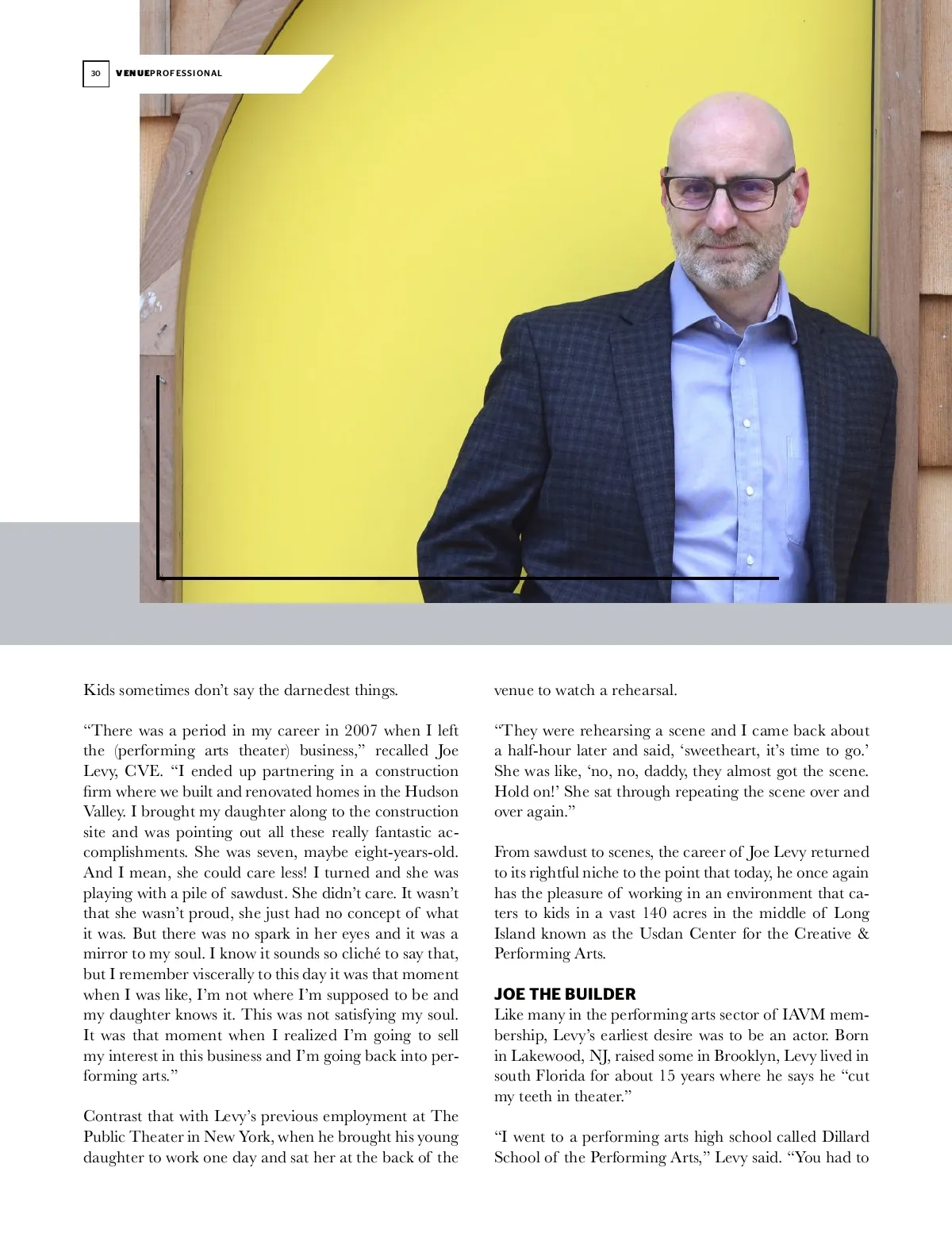 30 VENUEPROFESSIONAL

Kids sometimes don't say the darnedest things.

"There was a period in my career in 2007 when I left the (performing arts theater) business," recalled Joe Levy, CVE. "I ended up partnering in a construction firm where we built and renovated homes in the Hudson Valley. I brought my daughter along to the construction site and was pointing out all these really fantastic accomplishments. She was seven, maybe eight-years-old. And I mean, she could care less! I turned and she was playing with a pile of sawdust. She didn't care. It wasn't that she wasn't proud, she just had no concept of what it was. But there was no spark in her eyes and it was a mirror to my soul. I know it sounds so cliché to say that, but I remember viscerally to this day it was that moment when I was like, I'm not where I'm supposed to be and my daughter knows it. This was not satisfying my soul. It was that moment when I realized I'm going to sell my interest in this business and I'm going back into performing arts."

Contrast that with Levy's previous employment at The Public Theater in New York, when he brought his young daughter to work one day and sat her at the back of the venue to watch a rehearsal.

"They were rehearsing a scene and I came back about a half-hour later and said, 'sweetheart, it's time to go.' She was like, 'no, no, daddy, they almost got the scene. Hold on!' She sat through repeating the scene over and over again."

From sawdust to scenes, the career of Joe Levy returned to its rightful niche to the point that today, he once again has the pleasure of working in an environment that caters to kids in a vast 140 acres in the middle of Long Island known as the Usdan Center for the Creative & Performing Arts.

JOE THE BUILDER
Like many in the performing arts sector of IAVM membership, Levy's earliest desire was to be an actor. Born in Lakewood, NJ, raised some in Brooklyn, Levy lived in south Florida for about 15 years where he says he "cut my teeth in theater."

"I went to a performing arts high school called Dillard School of the Performing Arts," Levy said. "You had to